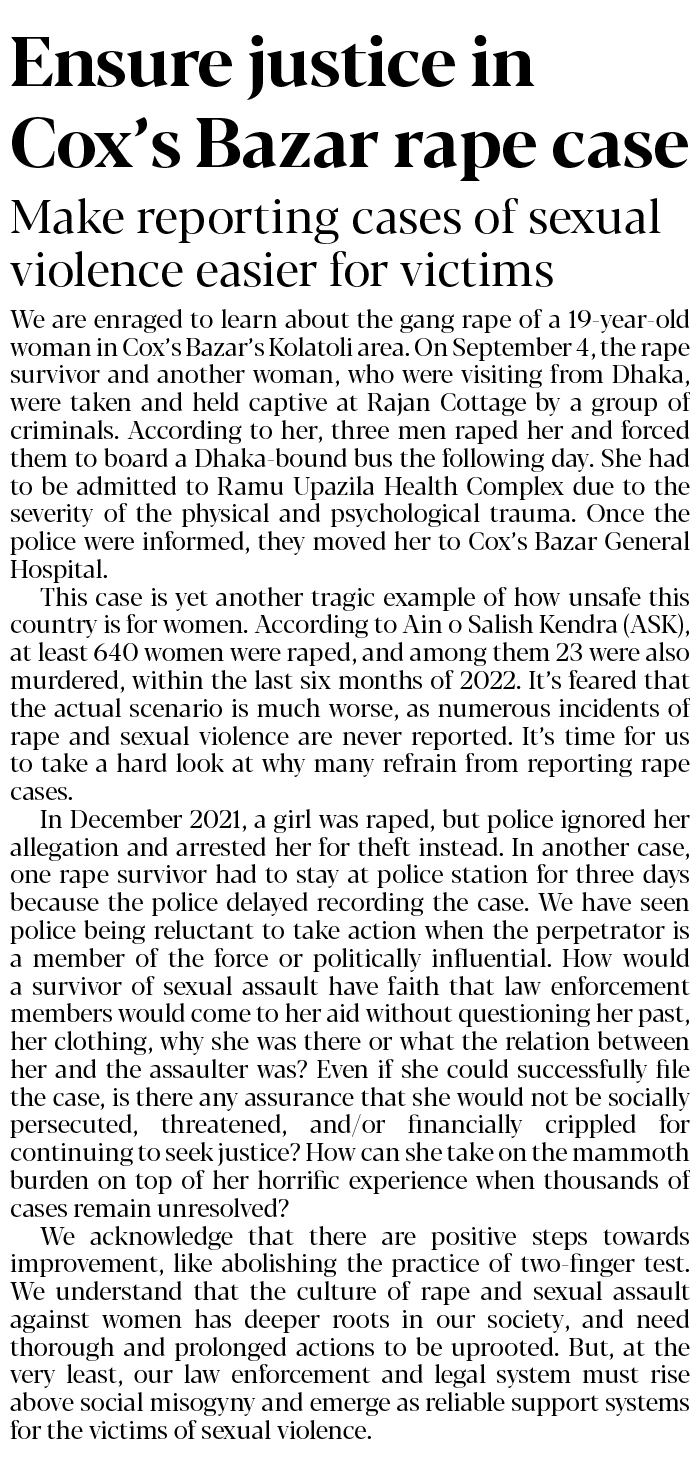 Ensure justice in Cox's Bazar rape case

Make reporting cases of sexual violence easier for victims

We are enraged to learn about the gang rape of a 19-year-old woman in Cox's Bazar's Kolatoli area. On September 4, the rape survivor and another woman, who were visiting from Dhaka, were taken and held captive at Rajan Cottage by a group of criminals. According to her, three men raped her and forced them to board a Dhaka-bound bus the following day. She had to be admitted to Ramu Upazila Health Complex due to the severity of the physical and psychological trauma. Once the police were informed, they moved her to Cox's Bazar General Hospital.

This case is yet another tragic example of how unsafe this country is for women. According to Ain o Salish Kendra (ASK), at least 640 women were raped, and among them 23 were also murdered, within the last six months of 2022. It's feared that the actual scenario is much worse, as numerous incidents of rape and sexual violence are never reported. It's time for us to take a hard look at why many refrain from reporting rape cases.

In December 2021, a girl was raped, but police ignored her allegation and arrested her for theft instead. In another case, one rape survivor had to stay at police station for three days because the police delayed recording the case. We have seen police being reluctant to take action when the perpetrator is a member of the force or politically influential. How would a survivor of sexual assault have faith that law enforcement members would come to her aid without questioning her past, her clothing, why she was there or what the relation between her and the assaulter was? Even if she could successfully file the case, is there any assurance that she would not be socially persecuted, threatened, and/or financially crippled for continuing to seek justice? How can she take on the mammoth burden on top of her horrific experience when thousands of cases remain unresolved?

We acknowledge that there are positive steps towards improvement, like abolishing the practice of two-finger test. We understand that the culture of rape and sexual assault against women has deeper roots in our society, and need thorough and prolonged actions to be uprooted. But, at the very least, our law enforcement and legal system must rise above social misogyny and emerge as reliable support systems for the victims of sexual violence.